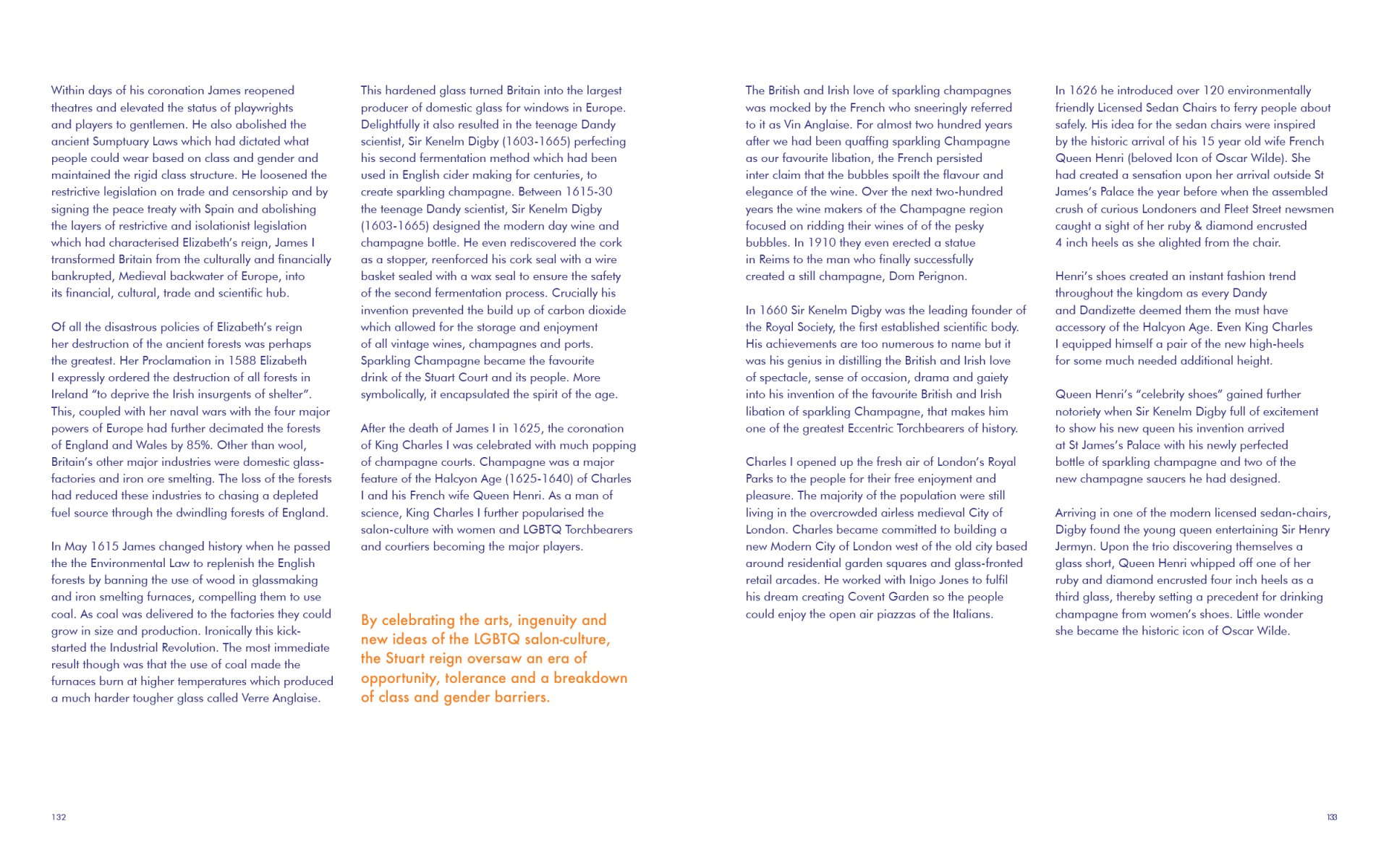 Within days of his coronation James reopened theatres and elevated the status of playwrights and players to gentlemen. He also abolished the ancient Sumptuary Laws which had dictated what people could wear based on class and gender and maintained the rigid class structure. He loosened the restrictive legislation on trade and censorship and by signing the peace treaty with Spain and abolishing the layers of restrictive and isolationist legislation which had characterised Elizabeth's reign, James I transformed Britain from the culturally and financially bankrupted, Medieval backwater of Europe, into its financial, cultural, trade and scientific hub.

Of all the disastrous policies of Elizabeth's reign her destruction of the ancient forests was perhaps the greatest. Her Proclamation in 1588 Elizabeth I expressly ordered the destruction of all forests in Ireland "to deprive the Irish insurgents of shelter". This, coupled with her naval wars with the four major powers of Europe had further decimated the forests of England and Wales by 85%. Other than wool, Britain's other major industries were domestic glass-factories and iron ore smelting. The loss of the forests had reduced these industries to chasing a depleted fuel source through the dwindling forests of England.

In May 1615 James changed history when he passed the the Environmental Law to replenish the English forests by banning the use of wood in glassmaking and iron smelting furnaces, compelling them to use coal. As coal was delivered to the factories they could grow in size and production. Ironically this kick-started the Industrial Revolution. The most immediate result though was that the use of coal made the furnaces burn at higher temperatures which produced a much harder tougher glass called Verre Anglaise.

This hardened glass turned Britain into the largest producer of domestic glass for windows in Europe. Delightfully it also resulted in the teenage Dandy scientist, Sir Kenelm Digby (1603-1665) perfecting his second fermentation method which had been used in English cider making for centuries, to create sparkling champagne. Between 1615-30 the teenage Dandy scientist, Sir Kenelm Digby (1603-1665) designed the modern day wine and champagne bottle. He even rediscovered the cork as a stopper, reenforced his cork seal with a wire basket sealed with a wax seal to ensure the safety of the second fermentation process. Crucially his invention prevented the build up of carbon dioxide which allowed for the storage and enjoyment of all vintage wines, champagnes and ports. Sparkling Champagne became the favourite drink of the Stuart Court and its people. More symbolically, it encapsulated the spirit of the age.

After the death of James I in 1625, the coronation of King Charles I was celebrated with much popping of champagne courts. Champagne was a major feature of the Halcyon Age (1625-1640) of Charles I and his French wife Queen Henri. As a man of science, King Charles I further popularised the salon-culture with women and LGBTQ Torchbearers and courtiers becoming the major players.

By celebrating the arts, ingenuity and new ideas of the LGBTQ salon-culture, the Stuart reign oversaw an era of opportunity, tolerance and a breakdown of class and gender barriers.

132

The British and Irish love of sparkling champagnes was mocked by the French who sneeringly referred to it as Vin Anglaise. For almost two hundred years after we had been quaffing sparkling Champagne as our favourite libation, the French persisted inter claim that the bubbles spoilt the flavour and elegance of the wine. Over the next two-hundred years the wine makers of the Champagne region focused on ridding their wines of of the pesky bubbles. In 1910 they even erected a statue in Reims to the man who finally successfully created a still champagne, Dom Perignon.

In 1660 Sir Kenelm Digby was the leading founder of the Royal Society, the first established scientific body. His achievements are too numerous to name but it was his genius in distilling the British and Irish love of spectacle, sense of occasion, drama and gaiety into his invention of the favourite British and Irish libation of sparkling Champagne, that makes him one of the greatest Eccentric Torchbearers of history.

Charles I opened up the fresh air of London's Royal Parks to the people for their free enjoyment and pleasure. The majority of the population were still living in the overcrowded airless medieval City of London. Charles became committed to building a new Modern City of London west of the old city based around residential garden squares and glass-fronted retail arcades. He worked with Inigo Jones to fulfil his dream creating Covent Garden so the people could enjoy the open air piazzas of the Italians.

In 1626 he introduced over 120 environmentally friendly Licensed Sedan Chairs to ferry people about safely. His idea for the sedan chairs were inspired by the historic arrival of his 15 year old wife French Queen Henri (beloved Icon of Oscar Wilde). She had created a sensation upon her arrival outside St James's Palace the year before when the assembled crush of curious Londoners and Fleet Street newsmen caught a sight of her ruby & diamond encrusted 4 inch heels as she alighted from the chair.

Henri's shoes created an instant fashion trend throughout the kingdom as every Dandy and Dandizette deemed them the must have accessory of the Halcyon Age. Even King Charles I equipped himself a pair of the new high-heels for some much needed additional height.

Queen Henri's "celebrity shoes" gained further notoriety when Sir Kenelm Digby full of excitement to show his new queen his invention arrived at St James's Palace with his newly perfected bottle of sparkling champagne and two of the new champagne saucers he had designed.

Arriving in one of the modern licensed sedan-chairs, Digby found the young queen entertaining Sir Henry Jermyn. Upon the trio discovering themselves a glass short, Queen Henri whipped off one of her ruby and diamond encrusted four inch heels as a third glass, thereby setting a precedent for drinking champagne from women's shoes. Little wonder she became the historic icon of Oscar Wilde.

133